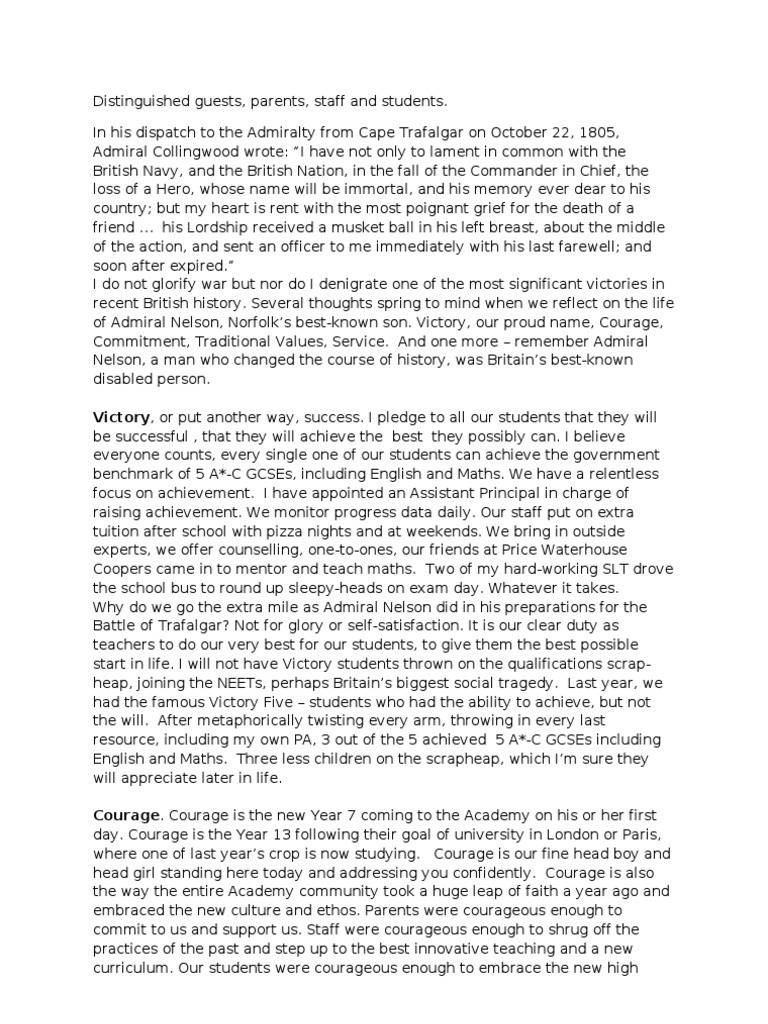 Distinguished guests, parents, staff and students.

In his dispatch to the Admiralty from Cape Trafalgar on October 22, 1805, Admiral Collingwood wrote: "I have not only to lament in common with the British Navy, and the British Nation, in the fall of the Commander in Chief, the loss of a Hero, whose name will be immortal, and his memory ever dear to his country; but my heart is rent with the most poignant grief for the death of a friend ... his Lordship received a musket ball in his left breast, about the middle of the action, and sent an officer to me immediately with his last farewell; and soon after expired."
I do not glorify war but nor do I denigrate one of the most significant victories in recent British history. Several thoughts spring to mind when we reflect on the life of Admiral Nelson, Norfolk's best-known son. Victory, our proud name, Courage, Commitment, Traditional Values, Service. And one more – remember Admiral Nelson, a man who changed the course of history, was Britain's best-known disabled person.

Victory, or put another way, success. I pledge to all our students that they will be successful , that they will achieve the best they possibly can. I believe everyone counts, every single one of our students can achieve the government benchmark of 5 A*-C GCSEs, including English and Maths. We have a relentless focus on achievement. I have appointed an Assistant Principal in charge of raising achievement. We monitor progress data daily. Our staff put on extra tuition after school with pizza nights and at weekends. We bring in outside experts, we offer counselling, one-to-ones, our friends at Price Waterhouse Coopers came in to mentor and teach maths. Two of my hard-working SLT drove the school bus to round up sleepy-heads on exam day. Whatever it takes.
Why do we go the extra mile as Admiral Nelson did in his preparations for the Battle of Trafalgar? Not for glory or self-satisfaction. It is our clear duty as teachers to do our very best for our students, to give them the best possible start in life. I will not have Victory students thrown on the qualifications scrap-heap, joining the NEETs, perhaps Britain's biggest social tragedy. Last year, we had the famous Victory Five – students who had the ability to achieve, but not the will. After metaphorically twisting every arm, throwing in every last resource, including my own PA, 3 out of the 5 achieved 5 A*-C GCSEs including English and Maths. Three less children on the scrapheap, which I'm sure they will appreciate later in life.

Courage. Courage is the new Year 7 coming to the Academy on his or her first day. Courage is the Year 13 following their goal of university in London or Paris, where one of last year's crop is now studying. Courage is our fine head boy and head girl standing here today and addressing you confidently. Courage is also the way the entire Academy community took a huge leap of faith a year ago and embraced the new culture and ethos. Parents were courageous enough to commit to us and support us. Staff were courageous enough to shrug off the practices of the past and step up to the best innovative teaching and a new curriculum. Our students were courageous enough to embrace the new high